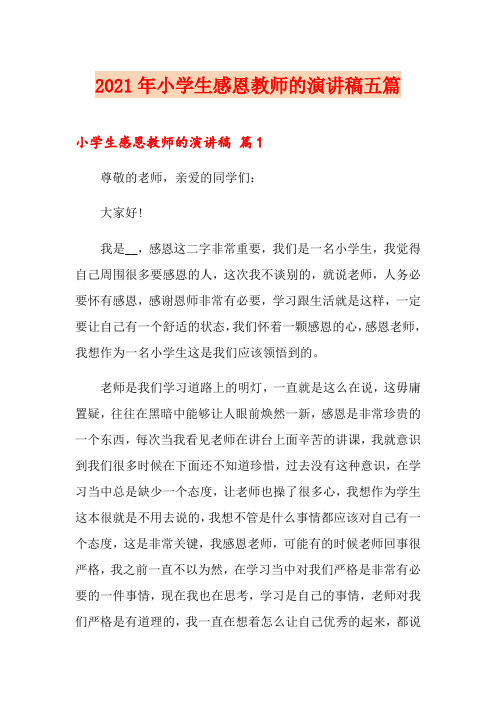 2021年小学生感恩教师的演讲稿五篇

小学生感恩教师的演讲稿 篇1

尊敬的老师，亲爱的同学们：

大家好!

我是__，感恩这二字非常重要，我们是一名小学生，我觉得自己周围很多要感恩的人，这次我不谈别的，就说老师，人务必要怀有感恩，感谢恩师非常有必要，学习跟生活就是这样，一定要让自己有一个舒适的状态，我们怀着一颗感恩的心，感恩老师，我想作为一名小学生这是我们应该领悟到的。

老师是我们学习道路上的明灯，一直就是这么在说，这毋庸置疑，往往在黑暗中能够让人眼前焕然一新，感恩是非常珍贵的一个东西，每次当我看见老师在讲台上面辛苦的讲课，我就意识到我们很多时候在下面还不知道珍惜，过去没有这种意识，在学习当中总是缺少一个态度，让老师也操了很多心，我想作为学生这本很就是不用去说的，我想不管是什么事情都应该对自己有一个态度，这是非常关键，我感恩老师，可能有的时候老师回事很严格，我之前一直不以为然，在学习当中对我们严格是非常有必要的一件事情，现在我也在思考，学习是自己的事情，老师对我们严格是有道理的，我一直在想着怎么让自己优秀的起来，都说